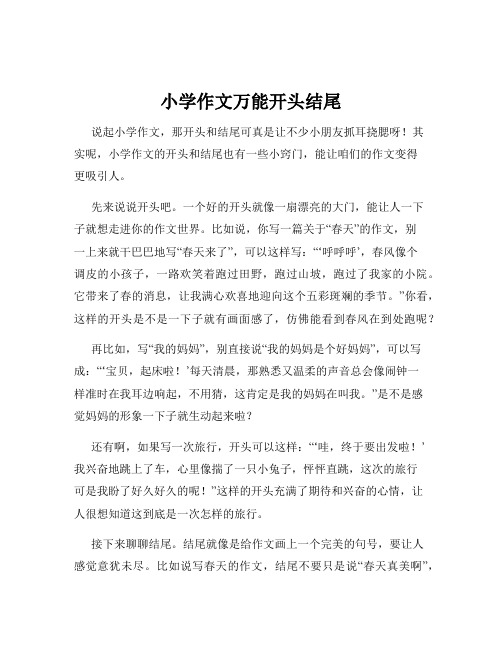 小学作文万能开头结尾

说起小学作文，那开头和结尾可真是让不少小朋友抓耳挠腮呀！其实呢，小学作文的开头和结尾也有一些小窍门，能让咱们的作文变得更吸引人。

先来说说开头吧。一个好的开头就像一扇漂亮的大门，能让人一下子就想走进你的作文世界。比如说，你写一篇关于“春天”的作文，别一上来就干巴巴地写“春天来了”，可以这样写：“‘呼呼呼’，春风像个调皮的小孩子，一路欢笑着跑过田野，跑过山坡，跑过了我家的小院。它带来了春的消息，让我满心欢喜地迎向这个五彩斑斓的季节。”你看，这样的开头是不是一下子就有画面感了，仿佛能看到春风在到处跑呢？

再比如，写“我的妈妈”，别直接说“我的妈妈是个好妈妈”，可以写成：“‘宝贝，起床啦！’每天清晨，那熟悉又温柔的声音总会像闹钟一样准时在我耳边响起，不用猜，这肯定是我的妈妈在叫我。”是不是感觉妈妈的形象一下子就生动起来啦？

还有啊，如果写一次旅行，开头可以这样：“‘哇，终于要出发啦！’我兴奋地跳上了车，心里像揣了一只小兔子，怦怦直跳，这次的旅行可是我盼了好久好久的呢！”这样的开头充满了期待和兴奋的心情，让人很想知道这到底是一次怎样的旅行。

接下来聊聊结尾。结尾就像是给作文画上一个完美的句号，要让人感觉意犹未尽。比如说写春天的作文，结尾不要只是说“春天真美啊”，